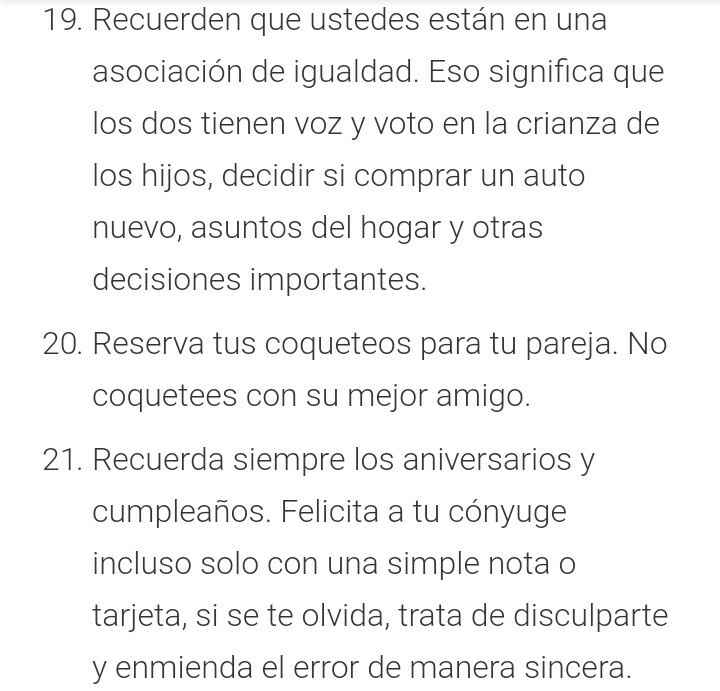 19. Recuerden que ustedes están en una asociación de igualdad. Eso significa que los dos tienen voz y voto en la crianza de los hijos, decidir si comprar un auto nuevo, asuntos del hogar y otras decisiones importantes.

20. Reserva tus coqueteos para tu pareja. No coquetees con su mejor amigo.

21. Recuerda siempre los aniversarios y cumpleaños. Felicita a tu cónyuge incluso solo con una simple nota o tarjeta, si se te olvida, trata de disculparte y enmienda el error de manera sincera.